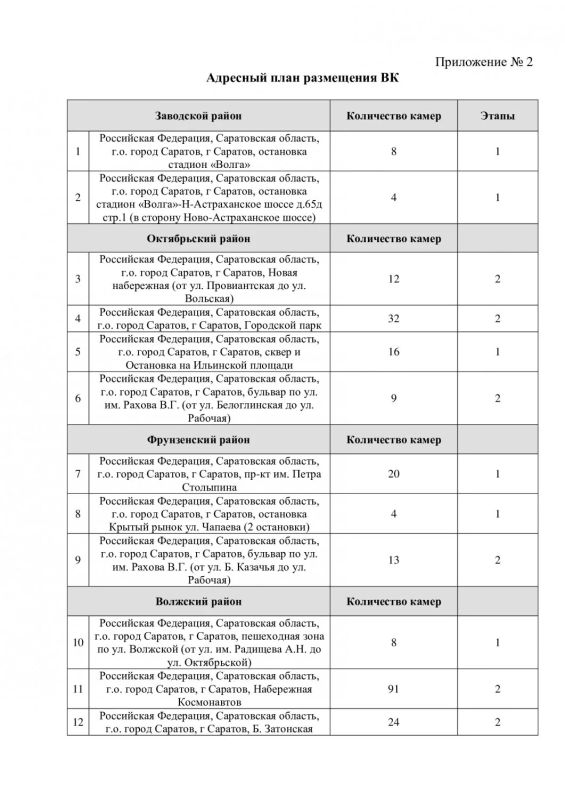 Приложение № 2

Адресный план размещения ВК

| | Заводской район | Количество камер | Этапы |
|---|---|---|---|
| 1 | Российская Федерация, Саратовская область, г.о. город Саратов, г Саратов, остановка стадион «Волга» | 8 | 1 |
| 2 | Российская Федерация, Саратовская область, г.о. город Саратов, г Саратов, остановка стадион «Волга»-Н-Астраханское шоссе д.65д стр.1 (в сторону Ново-Астраханское шоссе) | 4 | 1 |
| | Октябрьский район | Количество камер | |
| 3 | Российская Федерация, Саратовская область, г.о. город Саратов, г Саратов, Новая набережная (от ул. Провиантская до ул. Вольская) | 12 | 2 |
| 4 | Российская Федерация, Саратовская область, г.о. город Саратов, г Саратов, Городской парк | 32 | 2 |
| 5 | Российская Федерация, Саратовская область, г.о. город Саратов, г Саратов, сквер и Остановка на Ильинской площади | 16 | 1 |
| 6 | Российская Федерация, Саратовская область, г.о. город Саратов, г Саратов, бульвар по ул. им. Рахова В.Г. (от ул. Белоглинская до ул. Рабочая) | 9 | 2 |
| | Фрунзенский район | Количество камер | |
| 7 | Российская Федерация, Саратовская область, г.о. город Саратов, г Саратов, пр-кт им. Петра Столыпина | 20 | 1 |
| 8 | Российская Федерация, Саратовская область, г.о. город Саратов, г Саратов, остановка Крытый рынок ул. Чапаева (2 остановки) | 4 | 1 |
| 9 | Российская Федерация, Саратовская область, г.о. город Саратов, г Саратов, бульвар по ул. им. Рахова В.Г. (от ул. Б. Казачья до ул. Рабочая) | 13 | 2 |
| | Волжский район | Количество камер | |
| 10 | Российская Федерация, Саратовская область, г.о. город Саратов, г Саратов, пешеходная зона по ул. Волжской (от ул. им. Радищева А.Н. до ул. Октябрьской) | 8 | 1 |
| 11 | Российская Федерация, Саратовская область, г.о. город Саратов, г Саратов, Набережная Космонавтов | 91 | 2 |
| 12 | Российская Федерация, Саратовская область, г.о. город Саратов, г Саратов, Б. Затонская | 24 | 2 |